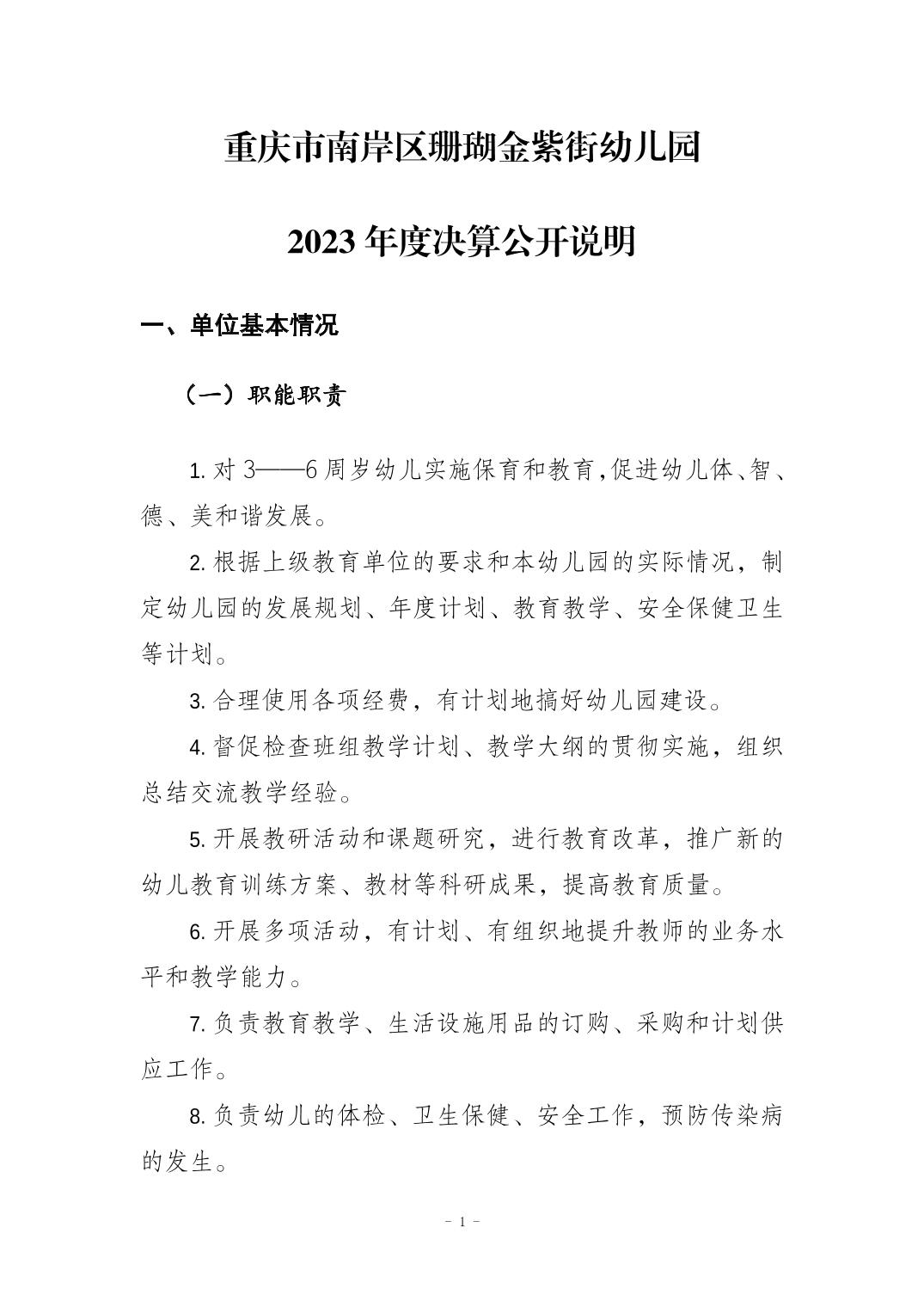 重庆市南岸区珊瑚金紫街幼儿园

2023 年度决算公开说明

一、单位基本情况

（一）职能职责

1. 对 3——6 周岁幼儿实施保育和教育，促进幼儿体、智、德、美和谐发展。

2. 根据上级教育单位的要求和本幼儿园的实际情况，制定幼儿园的发展规划、年度计划、教育教学、安全保健卫生等计划。

3. 合理使用各项经费，有计划地搞好幼儿园建设。

4. 督促检查班组教学计划、教学大纲的贯彻实施，组织总结交流教学经验。

5. 开展教研活动和课题研究，进行教育改革，推广新的幼儿教育训练方案、教材等科研成果，提高教育质量。

6. 开展多项活动，有计划、有组织地提升教师的业务水平和教学能力。

7. 负责教育教学、生活设施用品的订购、采购和计划供应工作。

8. 负责幼儿的体检、卫生保健、安全工作，预防传染病的发生。

－ 1 －